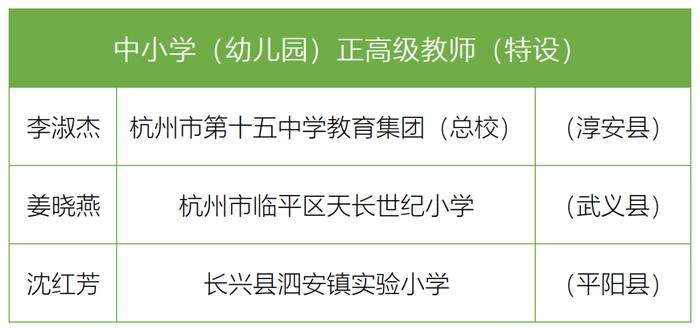 | 中小学（幼儿园）正高级教师（特设） | | |
|---|---|---|
| 李淑杰 | 杭州市第十五中学教育集团（总校） | （淳安县） |
| 姜晓燕 | 杭州市临平区天长世纪小学 | （武义县） |
| 沈红芳 | 长兴县泗安镇实验小学 | （平阳县） |